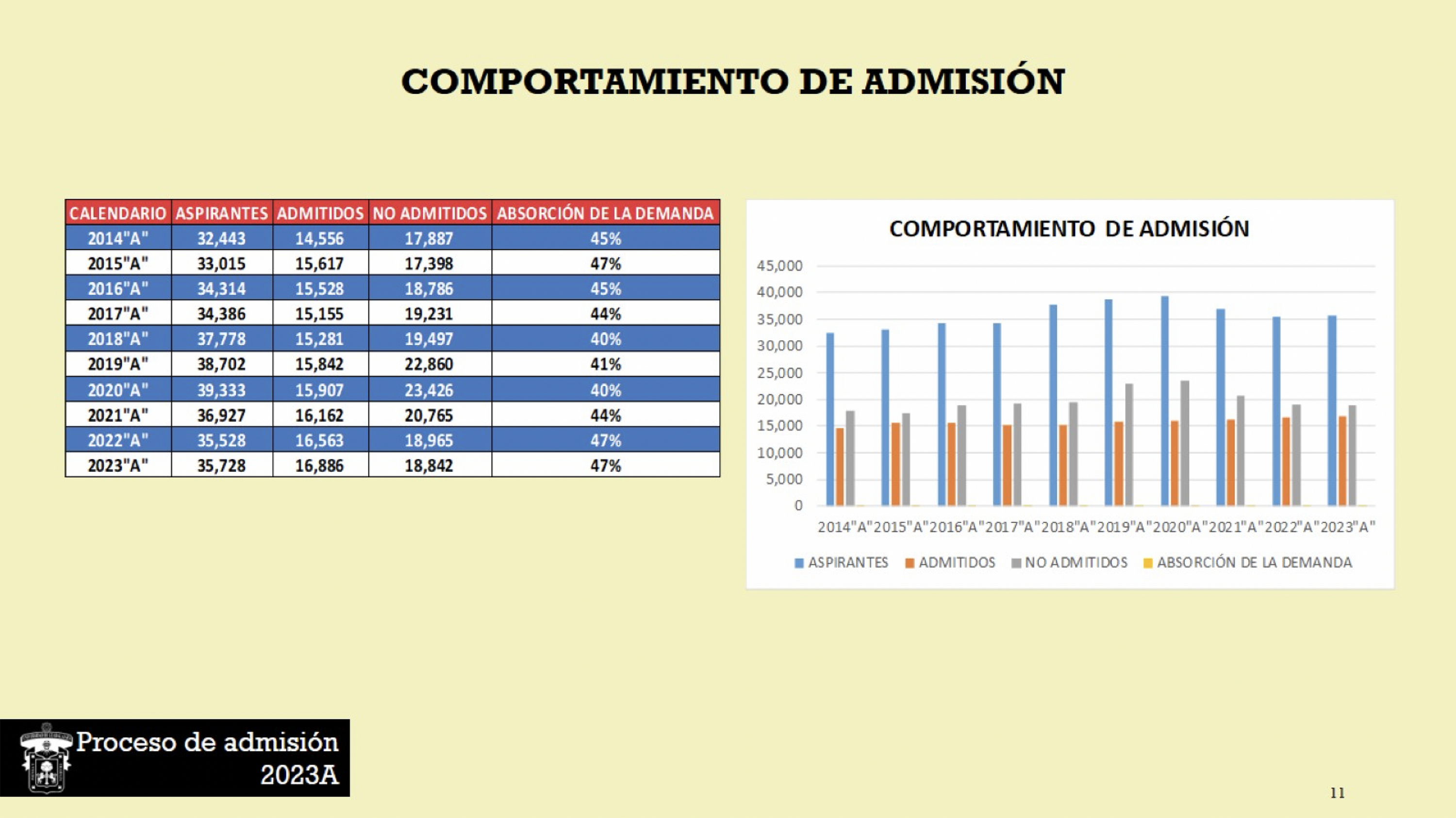 COMPORTAMIENTO DE ADMISIÓN

| CALENDARIO | ASPIRANTES | ADMITIDOS | NO ADMITIDOS | ABSORCIÓN DE LA DEMANDA |
|---|---|---|---|---|
| 2014"A" | 32,443 | 14,556 | 17,887 | 45% |
| 2015"A" | 33,015 | 15,617 | 17,398 | 47% |
| 2016"A" | 34,314 | 15,528 | 18,786 | 45% |
| 2017"A" | 34,386 | 15,155 | 19,231 | 44% |
| 2018"A" | 37,778 | 15,281 | 19,497 | 40% |
| 2019"A" | 38,702 | 15,842 | 22,860 | 41% |
| 2020"A" | 39,333 | 15,907 | 23,426 | 40% |
| 2021"A" | 36,927 | 16,162 | 20,765 | 44% |
| 2022"A" | 35,528 | 16,563 | 18,965 | 47% |
| 2023"A" | 35,728 | 16,886 | 18,842 | 47% |

COMPORTAMIENTO DE ADMISIÓN

45,000
40,000
35,000
30,000
25,000
20,000
15,000
10,000
5,000
0

2014"A" 2015"A" 2016"A" 2017"A" 2018"A" 2019"A" 2020"A" 2021"A" 2022"A" 2023"A"

ASPIRANTES ADMITIDOS NO ADMITIDOS ABSORCIÓN DE LA DEMANDA

Proceso de admisión 2023A

11